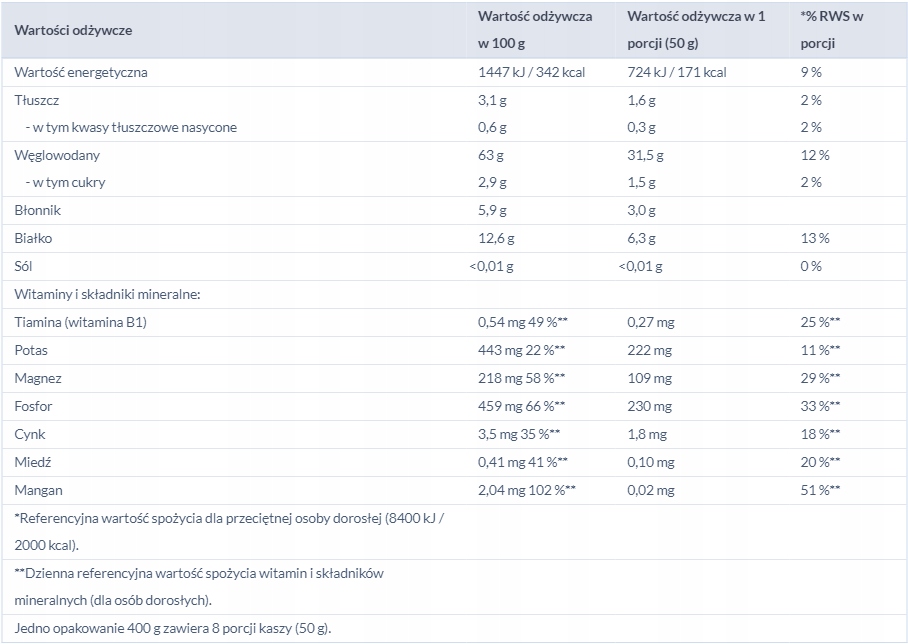 | Wartości odżywcze | Wartość odżywcza w 100 g | Wartość odżywcza w 1 porcji (50 g) | *% RWS w porcji |
|---|---|---|---|
| Wartość energetyczna | 1447 kJ / 342 kcal | 724 kJ / 171 kcal | 9 % |
| Tłuszcz | 3,1 g | 1,6 g | 2 % |
| - w tym kwasy tłuszczowe nasycone | 0,6 g | 0,3 g | 2 % |
| Węglowodany | 63 g | 31,5 g | 12 % |
| - w tym cukry | 2,9 g | 1,5 g | 2 % |
| Błonnik | 5,9 g | 3,0 g | |
| Białko | 12,6 g | 6,3 g | 13 % |
| Sól | <0,01 g | <0,01 g | 0 % |
| Witaminy i składniki mineralne: | | | |
| Tiamina (witamina B1) | 0,54 mg 49 %** | 0,27 mg | 25 %** |
| Potas | 443 mg 22 %** | 222 mg | 11 %** |
| Magnez | 218 mg 58 %** | 109 mg | 29 %** |
| Fosfor | 459 mg 66 %** | 230 mg | 33 %** |
| Cynk | 3,5 mg 35 %** | 1,8 mg | 18 %** |
| Miedź | 0,41 mg 41 %** | 0,10 mg | 20 %** |
| Mangan | 2,04 mg 102 %** | 0,02 mg | 51 %** |
| *Referencyjna wartość spożycia dla przeciętnej osoby dorosłej (8400 kJ / 2000 kcal). | | | |
| **Dzienna referencyjna wartość spożycia witamin i składników mineralnych (dla osób dorosłych). | | | |
| Jedno opakowanie 400 g zawiera 8 porcji kaszy (50 g). | | | |